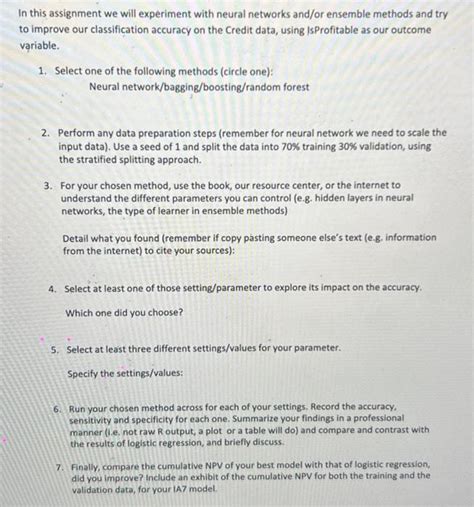 In this assignment we will experiment with neural networks and/or ensemble methods and try to improve our classification accuracy on the Credit data, using IsProfitable as our outcome variable.

1. Select one of the following methods (circle one):
Neural network/bagging/boosting/random forest

2. Perform any data preparation steps (remember for neural network we need to scale the input data). Use a seed of 1 and split the data into 70% training 30% validation, using the stratified splitting approach.

3. For your chosen method, use the book, our resource center, or the internet to understand the different parameters you can control (e.g. hidden layers in neural networks, the type of learner in ensemble methods)

Detail what you found (remember if copy pasting someone else's text (e.g. information from the internet) to cite your sources):

4. Select at least one of those setting/parameter to explore its impact on the accuracy.

Which one did you choose?

5. Select at least three different settings/values for your parameter.

Specify the settings/values:

6. Run your chosen method across for each of your settings. Record the accuracy, sensitivity and specificity for each one. Summarize your findings in a professional manner (i.e. not raw R output, a plot or a table will do) and compare and contrast with the results of logistic regression, and briefly discuss.

7. Finally, compare the cumulative NPV of your best model with that of logistic regression, did you improve? Include an exhibit of the cumulative NPV for both the training and the validation data, for your IA7 model.